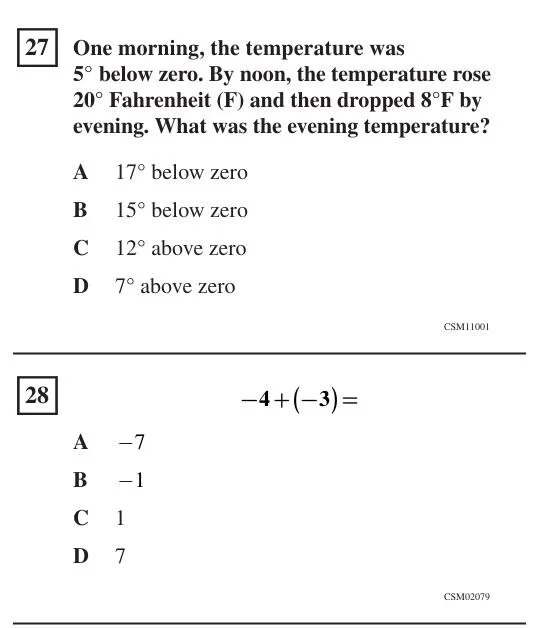 27 One morning, the temperature was $5^\circ$ below zero. By noon, the temperature rose $20^\circ$ Fahrenheit (F) and then dropped $8^\circ$F by evening. What was the evening temperature?

A $17^\circ$ below zero

B $15^\circ$ below zero

C $12^\circ$ above zero

D $7^\circ$ above zero

CSM11001

28 $-4+(-3)=$

A $-7$

B $-1$

C $1$

D $7$

CSM02079